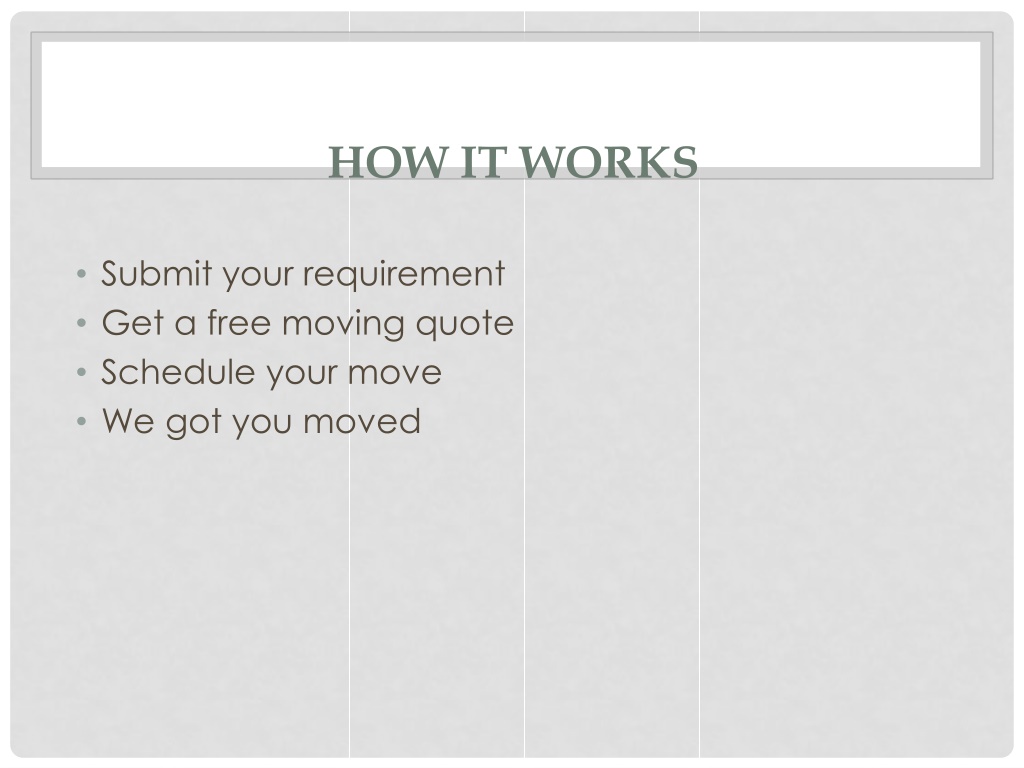 HOW IT WORKS

• Submit your requirement
• Get a free moving quote
• Schedule your move
• We got you moved